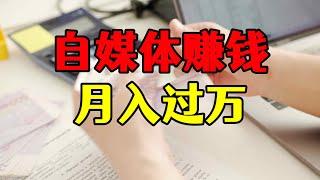 自媒体赚钱
月入过万